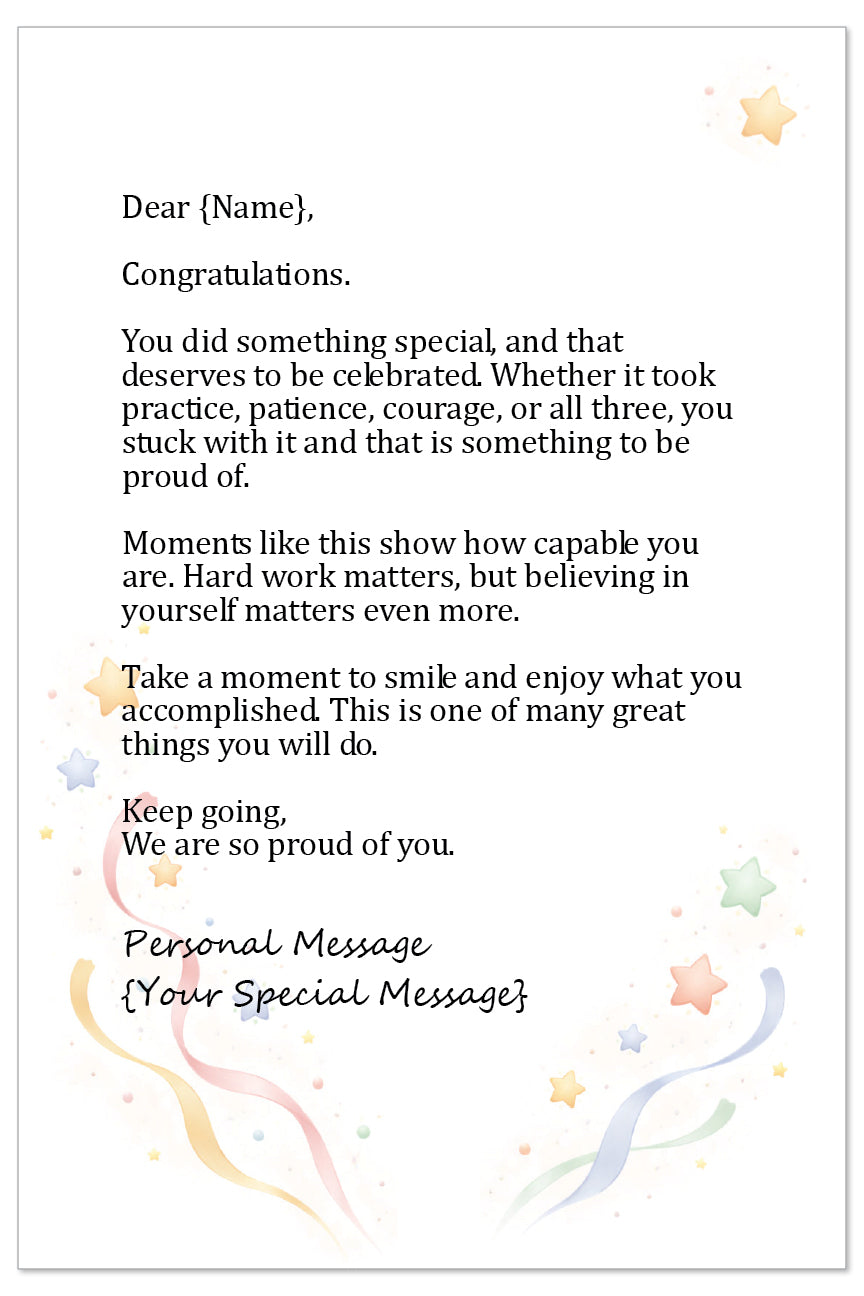 Dear {Name},

Congratulations.

You did something special, and that deserves to be celebrated. Whether it took practice, patience, courage, or all three, you stuck with it and that is something to be proud of.

Moments like this show how capable you are. Hard work matters, but believing in yourself matters even more.

Take a moment to smile and enjoy what you accomplished. This is one of many great things you will do.

Keep going,
We are so proud of you.

Personal Message
{Your Special Message}